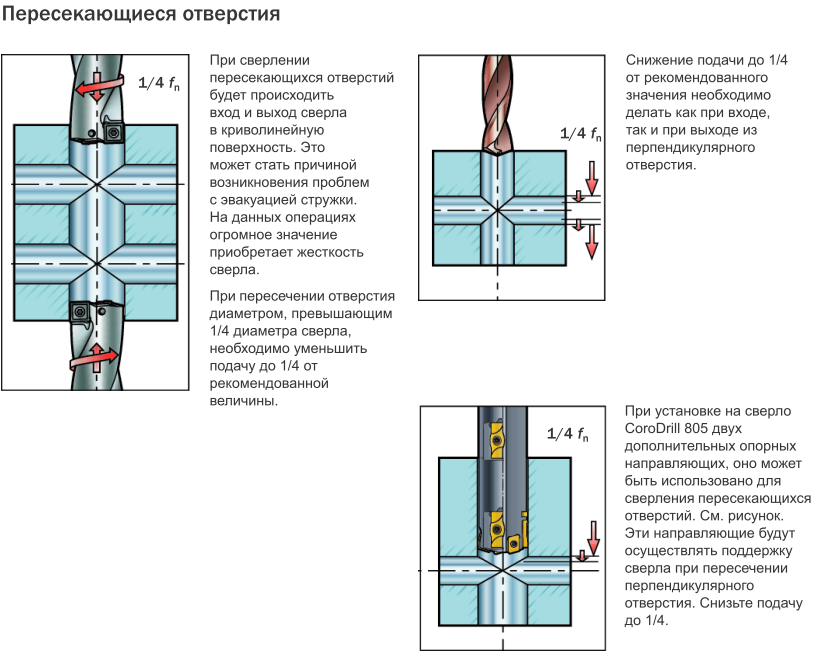 Пересекающиеся отверстия

$1/4\ f_n$

При сверлении пересекающихся отверстий будет происходить вход и выход сверла в криволинейную поверхность. Это может стать причиной возникновения проблем с эвакуацией стружки. На данных операциях огромное значение приобретает жесткость сверла.

При пересечении отверстия диаметром, превышающим 1/4 диаметра сверла, необходимо уменьшить подачу до 1/4 от рекомендованной величины.

$1/4\ f_n$

Снижение подачи до 1/4 от рекомендованного значения необходимо делать как при входе, так и при выходе из перпендикулярного отверстия.

$1/4\ f_n$

При установке на сверло CoroDrill 805 двух дополнительных опорных направляющих, оно может быть использовано для сверления пересекающихся отверстий. См. рисунок. Эти направляющие будут осуществлять поддержку сверла при пересечении перпендикулярного отверстия. Снизьте подачу до 1/4.